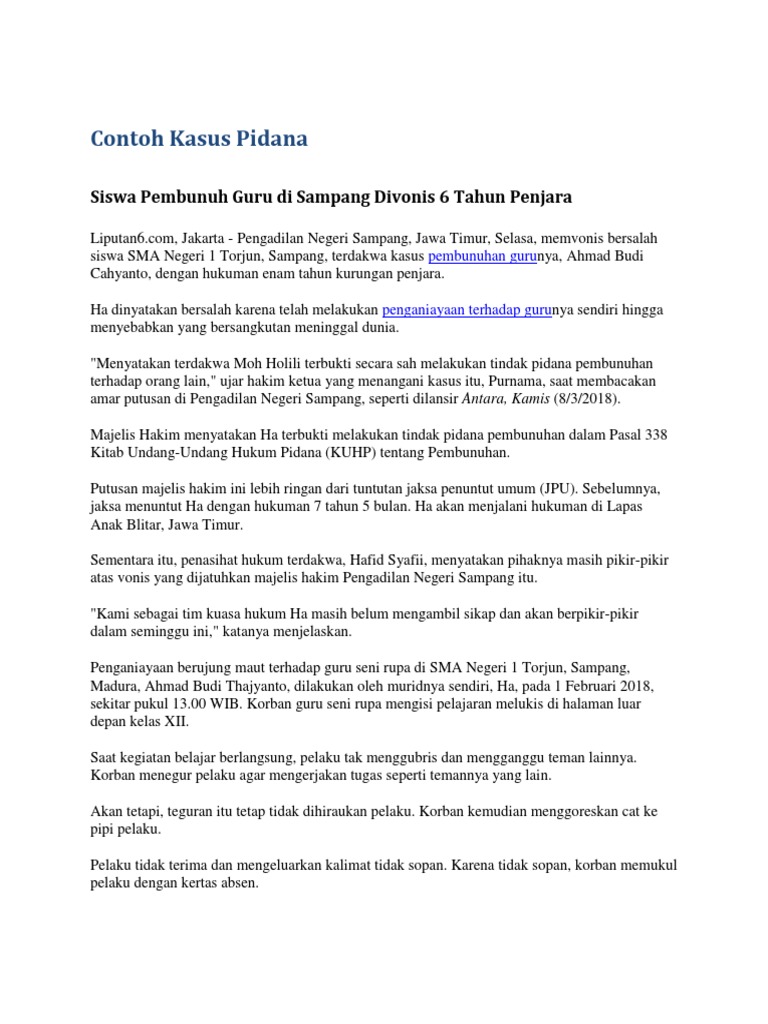 Contoh Kasus Pidana

Siswa Pembunuh Guru di Sampang Divonis 6 Tahun Penjara

Liputan6.com, Jakarta - Pengadilan Negeri Sampang, Jawa Timur, Selasa, memvonis bersalah siswa SMA Negeri 1 Torjun, Sampang, terdakwa kasus pembunuhan gurunya, Ahmad Budi Cahyanto, dengan hukuman enam tahun kurungan penjara.

Ha dinyatakan bersalah karena telah melakukan penganiayaan terhadap gurunya sendiri hingga menyebabkan yang bersangkutan meninggal dunia.

"Menyatakan terdakwa Moh Holili terbukti secara sah melakukan tindak pidana pembunuhan terhadap orang lain," ujar hakim ketua yang menangani kasus itu, Purnama, saat membacakan amar putusan di Pengadilan Negeri Sampang, seperti dilansir Antara, Kamis (8/3/2018).

Majelis Hakim menyatakan Ha terbukti melakukan tindak pidana pembunuhan dalam Pasal 338 Kitab Undang-Undang Hukum Pidana (KUHP) tentang Pembunuhan.

Putusan majelis hakim ini lebih ringan dari tuntutan jaksa penuntut umum (JPU). Sebelumnya, jaksa menuntut Ha dengan hukuman 7 tahun 5 bulan. Ha akan menjalani hukuman di Lapas Anak Blitar, Jawa Timur.

Sementara itu, penasihat hukum terdakwa, Hafid Syafii, menyatakan pihaknya masih pikir-pikir atas vonis yang dijatuhkan majelis hakim Pengadilan Negeri Sampang itu.

"Kami sebagai tim kuasa hukum Ha masih belum mengambil sikap dan akan berpikir-pikir dalam seminggu ini," katanya menjelaskan.

Penganiayaan berujung maut terhadap guru seni rupa di SMA Negeri 1 Torjun, Sampang, Madura, Ahmad Budi Thajyanto, dilakukan oleh muridnya sendiri, Ha, pada 1 Februari 2018, sekitar pukul 13.00 WIB. Korban guru seni rupa mengisi pelajaran melukis di halaman luar depan kelas XII.

Saat kegiatan belajar berlangsung, pelaku tak menggubris dan mengganggu teman lainnya. Korban menegur pelaku agar mengerjakan tugas seperti temannya yang lain.

Akan tetapi, teguran itu tetap tidak dihiraukan pelaku. Korban kemudian menggoreskan cat ke pipi pelaku.

Pelaku tidak terima dan mengeluarkan kalimat tidak sopan. Karena tidak sopan, korban memukul pelaku dengan kertas absen.